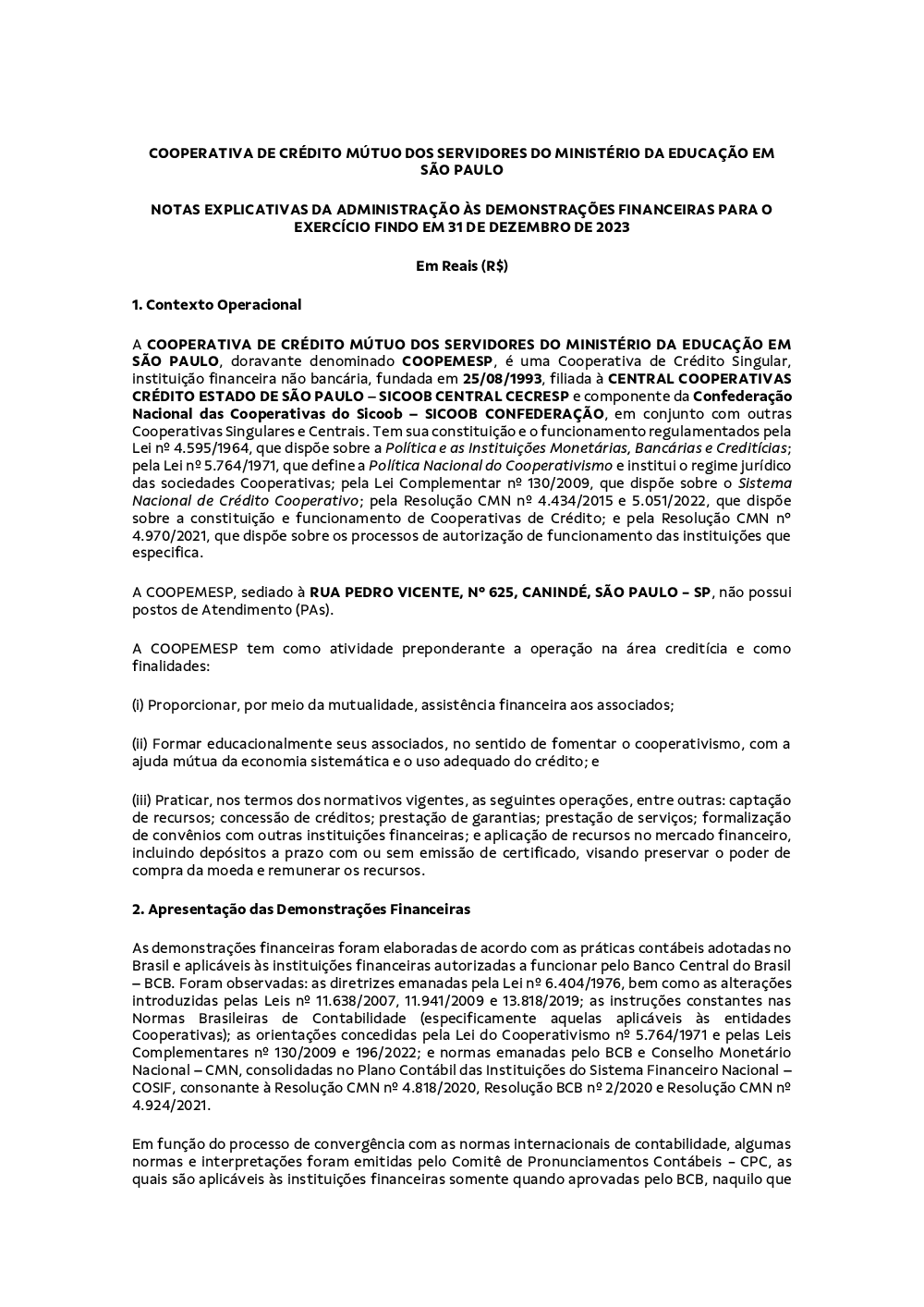 COOPERATIVA DE CRÉDITO MÚTUO DOS SERVIDORES DO MINISTÉRIO DA EDUCAÇÃO EM SÃO PAULO

NOTAS EXPLICATIVAS DA ADMINISTRAÇÃO ÀS DEMONSTRAÇÕES FINANCEIRAS PARA O EXERCÍCIO FINDO EM 31 DE DEZEMBRO DE 2023

Em Reais (R$)

1. Contexto Operacional

A COOPERATIVA DE CRÉDITO MÚTUO DOS SERVIDORES DO MINISTÉRIO DA EDUCAÇÃO EM SÃO PAULO, doravante denominado COOPEMESP, é uma Cooperativa de Crédito Singular, instituição financeira não bancária, fundada em 25/08/1993, filiada à CENTRAL COOPERATIVAS CRÉDITO ESTADO DE SÃO PAULO – SICOOB CENTRAL CECRESP e componente da Confederação Nacional das Cooperativas do Sicoob – SICOOB CONFEDERAÇÃO, em conjunto com outras Cooperativas Singulares e Centrais. Tem sua constituição e o funcionamento regulamentados pela Lei nº 4.595/1964, que dispõe sobre a Política e as Instituições Monetárias, Bancárias e Creditícias; pela Lei nº 5.764/1971, que define a Política Nacional do Cooperativismo e institui o regime jurídico das sociedades Cooperativas; pela Lei Complementar nº 130/2009, que dispõe sobre o Sistema Nacional de Crédito Cooperativo; pela Resolução CMN nº 4.434/2015 e 5.051/2022, que dispõe sobre a constituição e funcionamento de Cooperativas de Crédito; e pela Resolução CMN nº 4.970/2021, que dispõe sobre os processos de autorização de funcionamento das instituições que especifica.

A COOPEMESP, sediado à RUA PEDRO VICENTE, Nº 625, CANINDÉ, SÃO PAULO – SP, não possui postos de Atendimento (PAs).

A COOPEMESP tem como atividade preponderante a operação na área creditícia e como finalidades:

(i) Proporcionar, por meio da mutualidade, assistência financeira aos associados;

(ii) Formar educacionalmente seus associados, no sentido de fomentar o cooperativismo, com a ajuda mútua da economia sistemática e o uso adequado do crédito; e

(iii) Praticar, nos termos dos normativos vigentes, as seguintes operações, entre outras: captação de recursos; concessão de créditos; prestação de garantias; prestação de serviços; formalização de convênios com outras instituições financeiras; e aplicação de recursos no mercado financeiro, incluindo depósitos a prazo com ou sem emissão de certificado, visando preservar o poder de compra da moeda e remunerar os recursos.

2. Apresentação das Demonstrações Financeiras

As demonstrações financeiras foram elaboradas de acordo com as práticas contábeis adotadas no Brasil e aplicáveis às instituições financeiras autorizadas a funcionar pelo Banco Central do Brasil – BCB. Foram observadas: as diretrizes emanadas pela Lei nº 6.404/1976, bem como as alterações introduzidas pelas Leis nº 11.638/2007, 11.941/2009 e 13.818/2019; as instruções constantes nas Normas Brasileiras de Contabilidade (especificamente aquelas aplicáveis às entidades Cooperativas); as orientações concedidas pela Lei do Cooperativismo nº 5.764/1971 e pelas Leis Complementares nº 130/2009 e 196/2022; e normas emanadas pelo BCB e Conselho Monetário Nacional – CMN, consolidadas no Plano Contábil das Instituições do Sistema Financeiro Nacional – COSIF, consonante à Resolução CMN nº 4.818/2020, Resolução BCB nº 2/2020 e Resolução CMN nº 4.924/2021.

Em função do processo de convergência com as normas internacionais de contabilidade, algumas normas e interpretações foram emitidas pelo Comitê de Pronunciamentos Contábeis – CPC, as quais são aplicáveis às instituições financeiras somente quando aprovadas pelo BCB, naquilo que